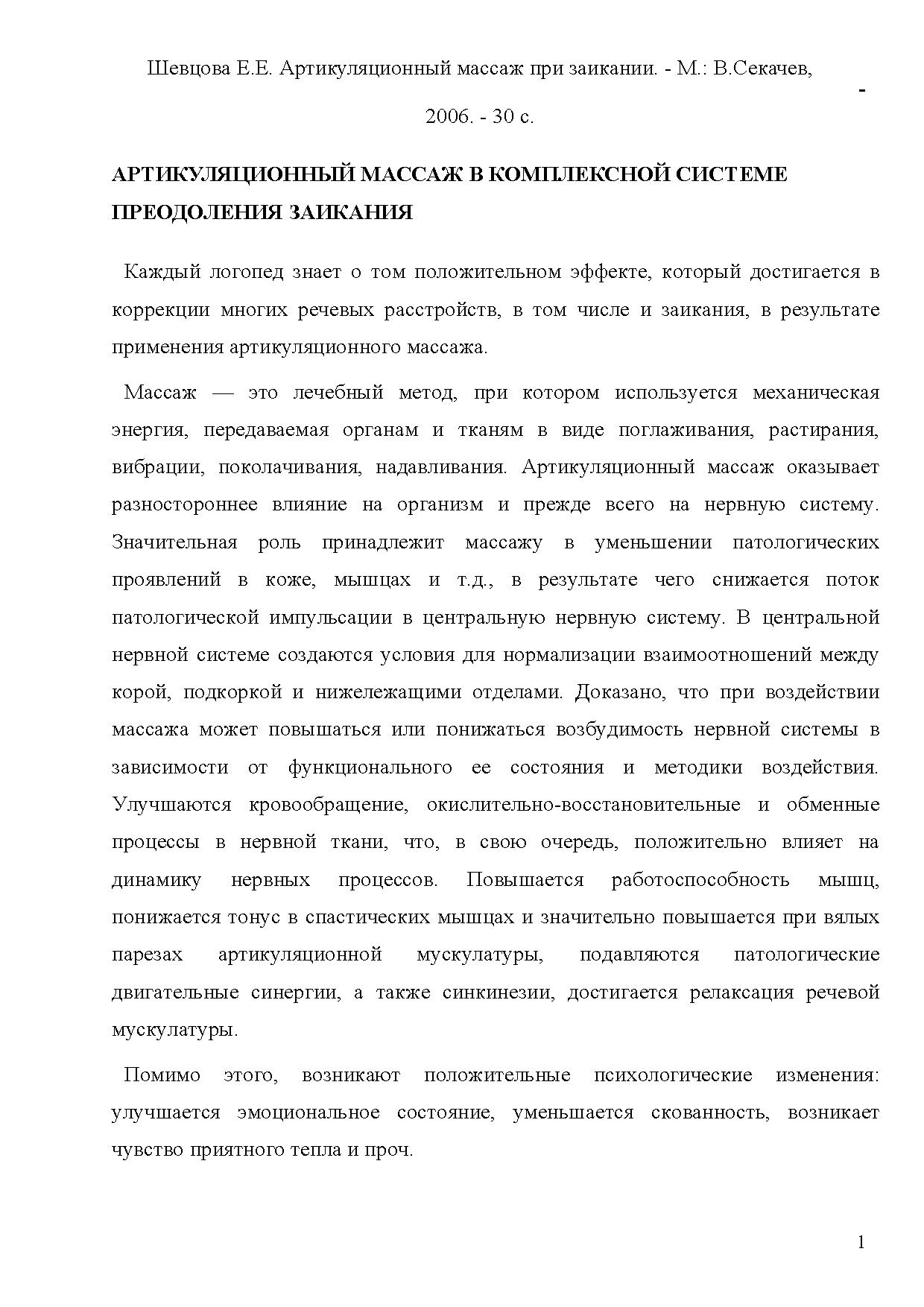 Шевцова Е.Е. Артикуляционный массаж при заикании. - М.: В.Секачев, 2006. - 30 с.

-

АРТИКУЛЯЦИОННЫЙ МАССАЖ В КОМПЛЕКСНОЙ СИСТЕМЕ ПРЕОДОЛЕНИЯ ЗАИКАНИЯ

Каждый логопед знает о том положительном эффекте, который достигается в коррекции многих речевых расстройств, в том числе и заикания, в результате применения артикуляционного массажа.

Массаж — это лечебный метод, при котором используется механическая энергия, передаваемая органам и тканям в виде поглаживания, растирания, вибрации, поколачивания, надавливания. Артикуляционный массаж оказывает разностороннее влияние на организм и прежде всего на нервную систему. Значительная роль принадлежит массажу в уменьшении патологических проявлений в коже, мышцах и т.д., в результате чего снижается поток патологической импульсации в центральную нервную систему. В центральной нервной системе создаются условия для нормализации взаимоотношений между корой, подкоркой и нижележащими отделами. Доказано, что при воздействии массажа может повышаться или понижаться возбудимость нервной системы в зависимости от функционального ее состояния и методики воздействия. Улучшаются кровообращение, окислительно-восстановительные и обменные процессы в нервной ткани, что, в свою очередь, положительно влияет на динамику нервных процессов. Повышается работоспособность мышц, понижается тонус в спастических мышцах и значительно повышается при вялых парезах артикуляционной мускулатуры, подавляются патологические двигательные синергии, а также синкинезии, достигается релаксация речевой мускулатуры.

Помимо этого, возникают положительные психологические изменения: улучшается эмоциональное состояние, уменьшается скованность, возникает чувство приятного тепла и проч.

1